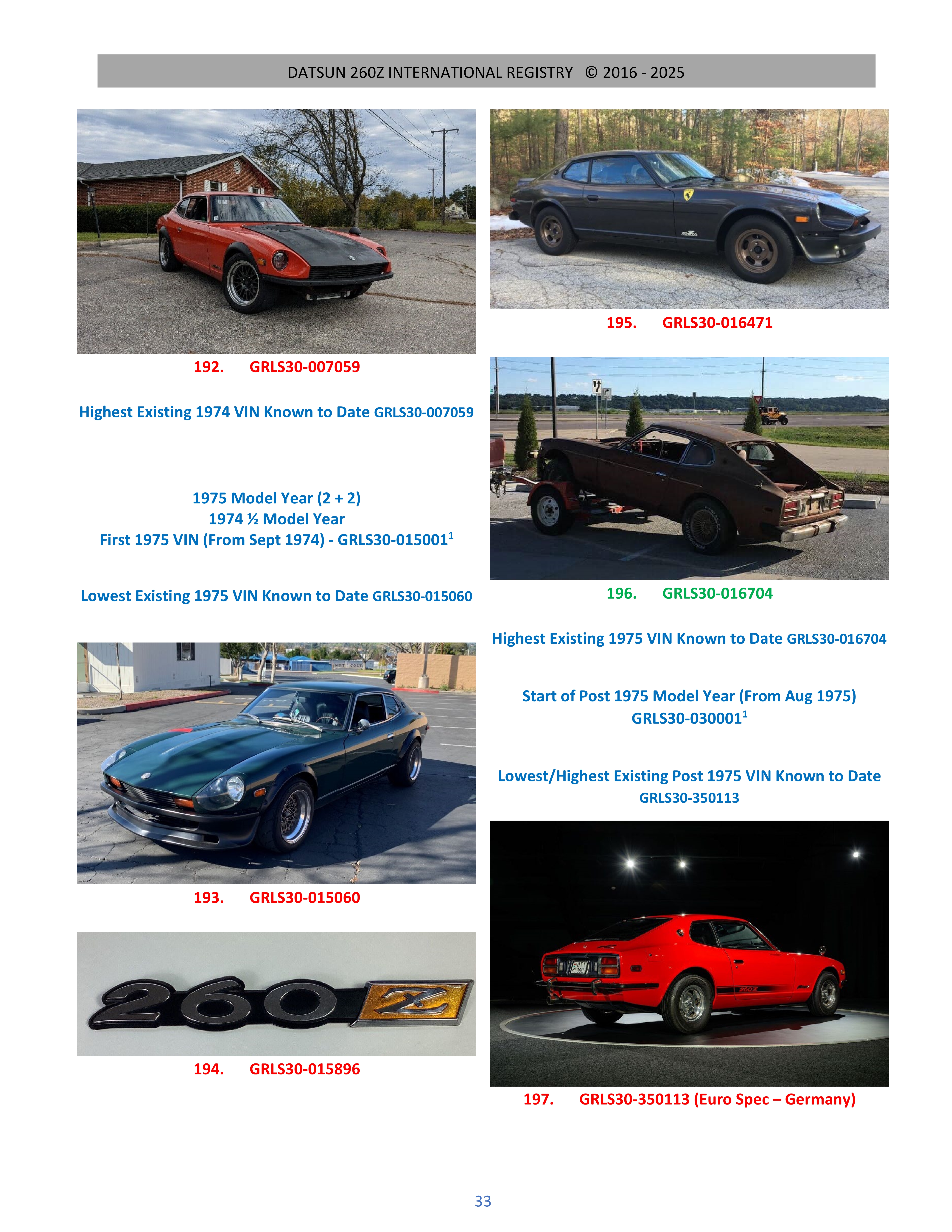 DATSUN 260Z INTERNATIONAL REGISTRY © 2016 - 2025

192. GRLS30-007059

Highest Existing 1974 VIN Known to Date GRLS30-007059

1975 Model Year (2 + 2)
1974 ½ Model Year
First 1975 VIN (From Sept 1974) - GRLS30-015001$^{1}$

Lowest Existing 1975 VIN Known to Date GRLS30-015060

193. GRLS30-015060

260Z

194. GRLS30-015896

195. GRLS30-016471

196. GRLS30-016704

Highest Existing 1975 VIN Known to Date GRLS30-016704

Start of Post 1975 Model Year (From Aug 1975)
GRLS30-030001$^{1}$

Lowest/Highest Existing Post 1975 VIN Known to Date
GRLS30-350113

197. GRLS30-350113 (Euro Spec – Germany)

33